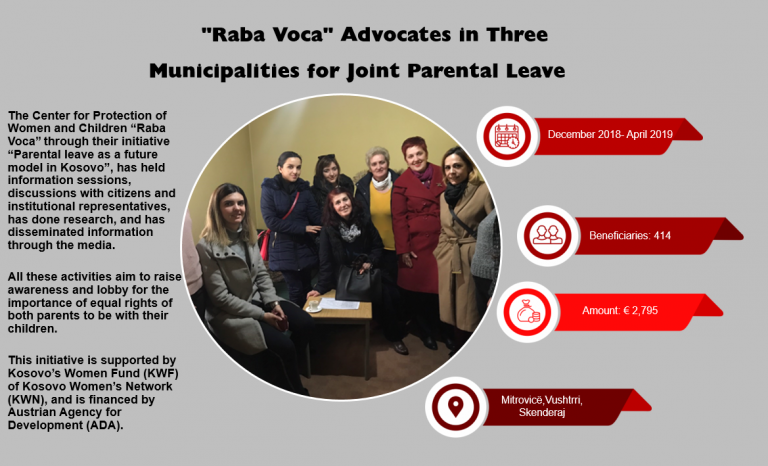 "Raba Voca" Advocates in Three Municipalities for Joint Parental Leave

The Center for Protection of Women and Children “Raba Voca” through their initiative “Parental leave as a future model in Kosovo”, has held information sessions, discussions with citizens and institutional representatives, has done research, and has disseminated information through the media.

All these activities aim to raise awareness and lobby for the importance of equal rights of both parents to be with their children.

This initiative is supported by Kosovo’s Women Fund (KWF) of Kosovo Women’s Network (KWN), and is financed by Austrian Agency for Development (ADA).

December 2018- April 2019

Beneficiaries: 414

Amount: € 2,795

Mitrovicë,Vushtrri, Skenderaj